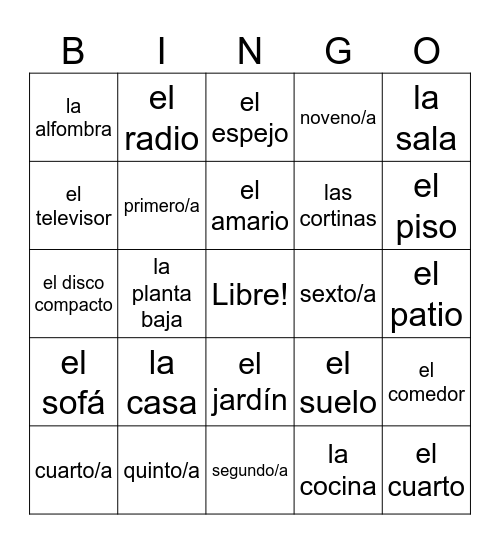 | B | I | N | G | O |
|---|---|---|---|---|
| la alfombra | el radio | el espejo | noveno/a | la sala |
| el televisor | primero/a | el amario | las cortinas | el piso |
| el disco compacto | la planta baja | Libre! | sexto/a | el patio |
| el sofá | la casa | el jardín | el suelo | el comedor |
| cuarto/a | quinto/a | segundo/a | la cocina | el cuarto |